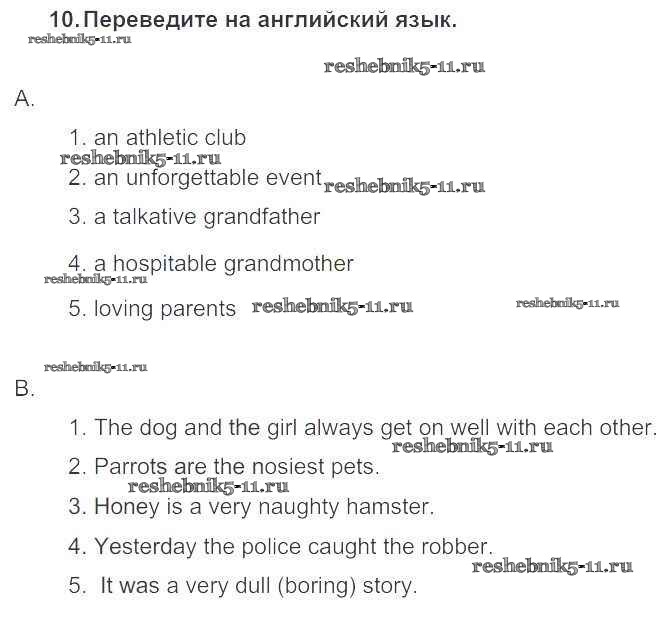 10. Переведите на английский язык.

reshebnik5-11.ru

reshebnik5-11.ru

A.

1. an athletic club

reshebnik5-11.ru

2. an unforgettable event reshebnik5-11.ru

3. a talkative grandfather

4. a hospitable grandmother

reshebnik5-11.ru

5. loving parents reshebnik5-11.ru reshebnik5-11.ru

reshebnik5-11.ru

B.

1. The dog and the girl always get on well with each other.

reshebnik5-11.ru

2. Parrots are the nosiest pets.

reshebnik5-11.ru

3. Honey is a very naughty hamster.

4. Yesterday the police caught the robber.

reshebnik5-11.ru

5. It was a very dull (boring) story.